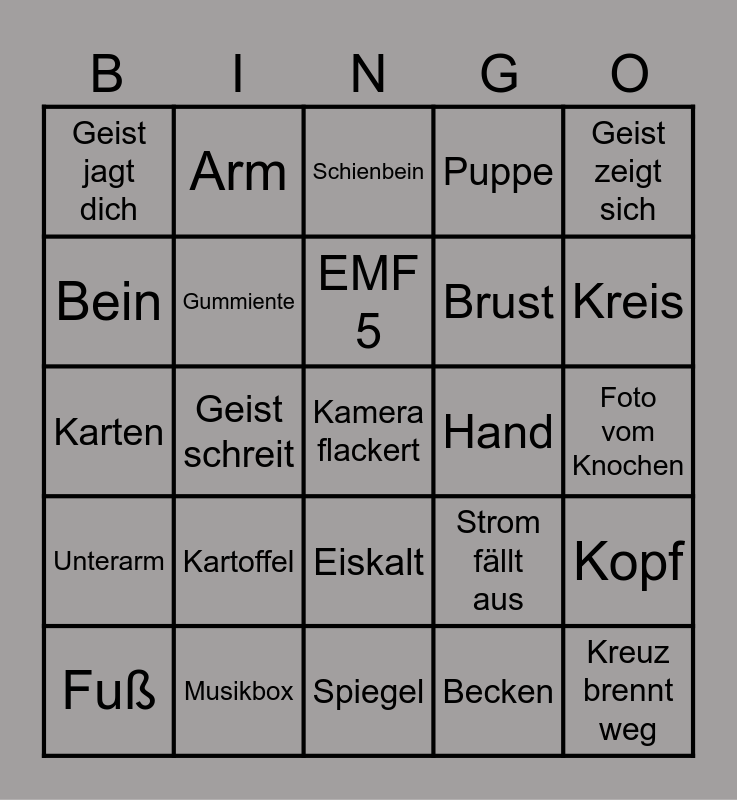 | B | I | N | G | O |
|---|---|---|---|---|
| Geist jagt dich | Arm | Schienbein | Puppe | Geist zeigt sich |
| Bein | Gummiente | EMF 5 | Brust | Kreis |
| Karten | Geist schreit | Kamera flackert | Hand | Foto vom Knochen |
| Unterarm | Kartoffel | Eiskalt | Strom fällt aus | Kopf |
| Fuß | Musikbox | Spiegel | Becken | Kreuz brennt weg |